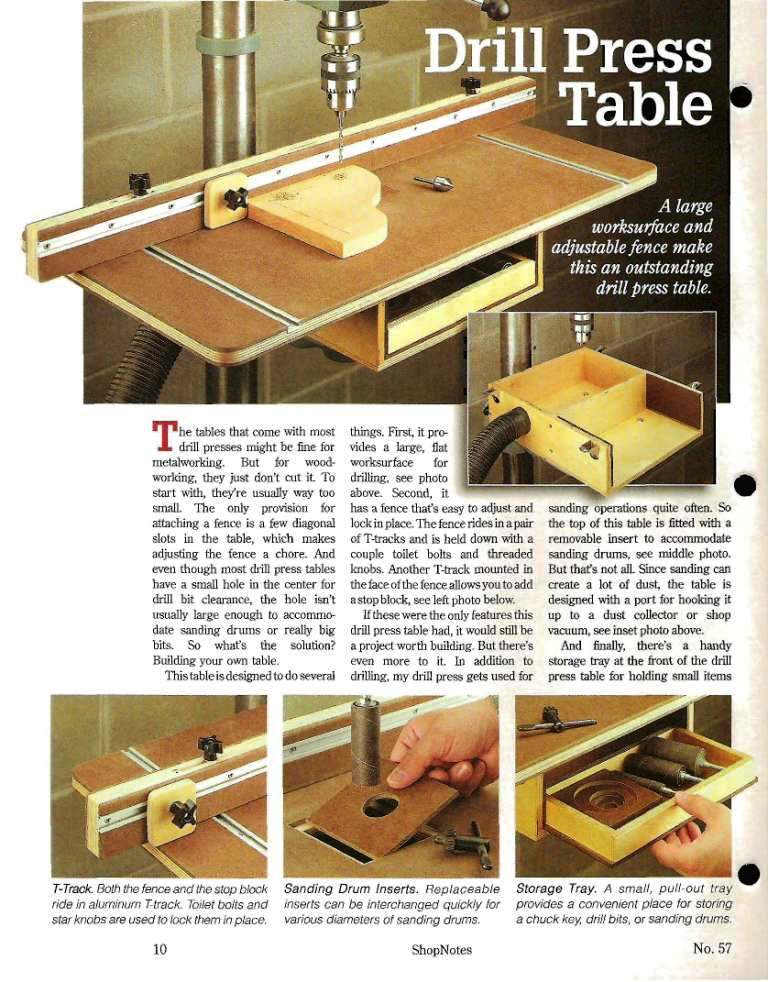 Drill Press Table

A large worksurface and adjustable fence make this an outstanding drill press table.

The tables that come with most drill presses might be fine for metalworking. But for woodworking, they just don't cut it. To start with, they're usually way too small. The only provision for attaching a fence is a few diagonal slots in the table, which makes adjusting the fence a chore. And even though most drill press tables have a small hole in the center for drill bit clearance, the hole isn't usually large enough to accommodate sanding drums or really big bits. So what's the solution? Building your own table.

This table is designed to do several things. First, it provides a large, flat worksurface for drilling, see photo above. Second, it has a fence that's easy to adjust and lock in place. The fence rides in a pair of T-tracks and is held down with a couple toilet bolts and threaded knobs. Another T-track mounted in the face of the fence allows you to add a stop block, see left photo below.

If these were the only features this drill press table had, it would still be a project worth building. But there's even more to it. In addition to drilling, my drill press gets used for sanding operations quite often. So the top of this table is fitted with a removable insert to accommodate sanding drums, see middle photo. But that's not all. Since sanding can create a lot of dust, the table is designed with a port for hooking it up to a dust collector or shop vacuum, see inset photo above.

And finally, there's a handy storage tray at the front of the drill press table for holding small items

T-Track. Both the fence and the stop block ride in aluminum T-track. Toilet bolts and star knobs are used to lock them in place.

Sanding Drum Inserts. Replaceable inserts can be interchanged quickly for various diameters of sanding drums.

Storage Tray. A small, pull-out tray provides a convenient place for storing a chuck key, drill bits, or sanding drums.

10

ShopNotes

No. 57